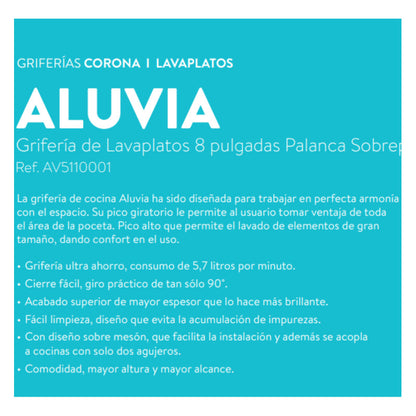 GRIFERÍAS CORONA I LAVAPLATOS

ALUVIA

Grifería de Lavaplatos 8 pulgadas Palanca Sobrep

Ref. AV5110001

La grifería de cocina Aluvia ha sido diseñada para trabajar en perfecta armonía con el espacio. Su pico giratorio le permite al usuario tomar ventaja de toda el área de la poceta. Pico alto que permite el lavado de elementos de gran tamaño, dando confort en el uso.

• Grifería ultra ahorro, consumo de 5,7 litros por minuto.
• Cierre fácil, giro práctico de tan sólo 90°.
• Acabado superior de mayor espesor que lo hace más brillante.
• Fácil limpieza, diseño que evita la acumulación de impurezas.
• Con diseño sobre mesón, que facilita la instalación y además se acopla a cocinas con solo dos agujeros.
• Comodidad, mayor altura y mayor alcance.